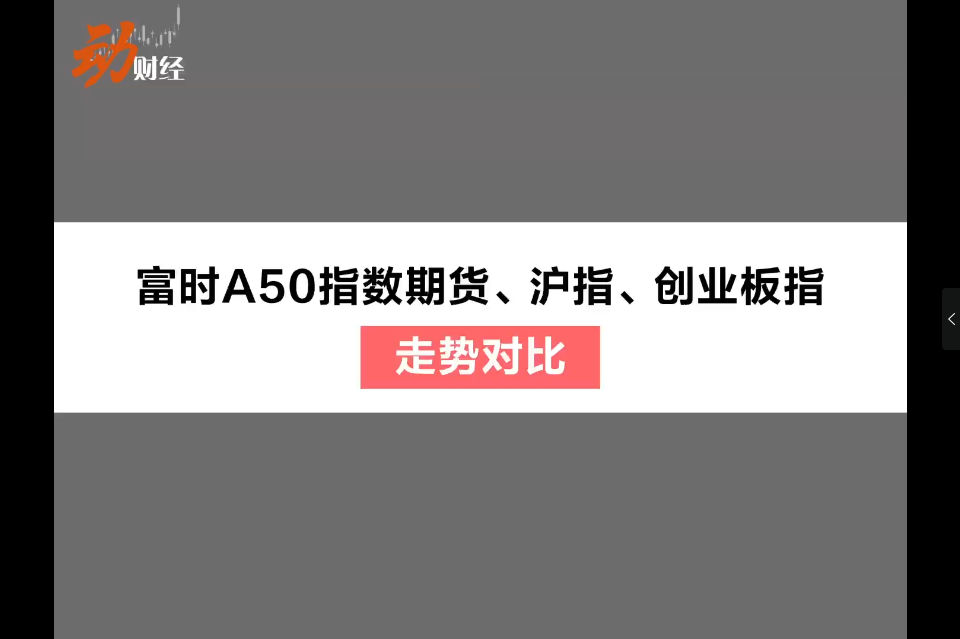 动财经

富时A50指数期货、沪指、创业板指
走势对比